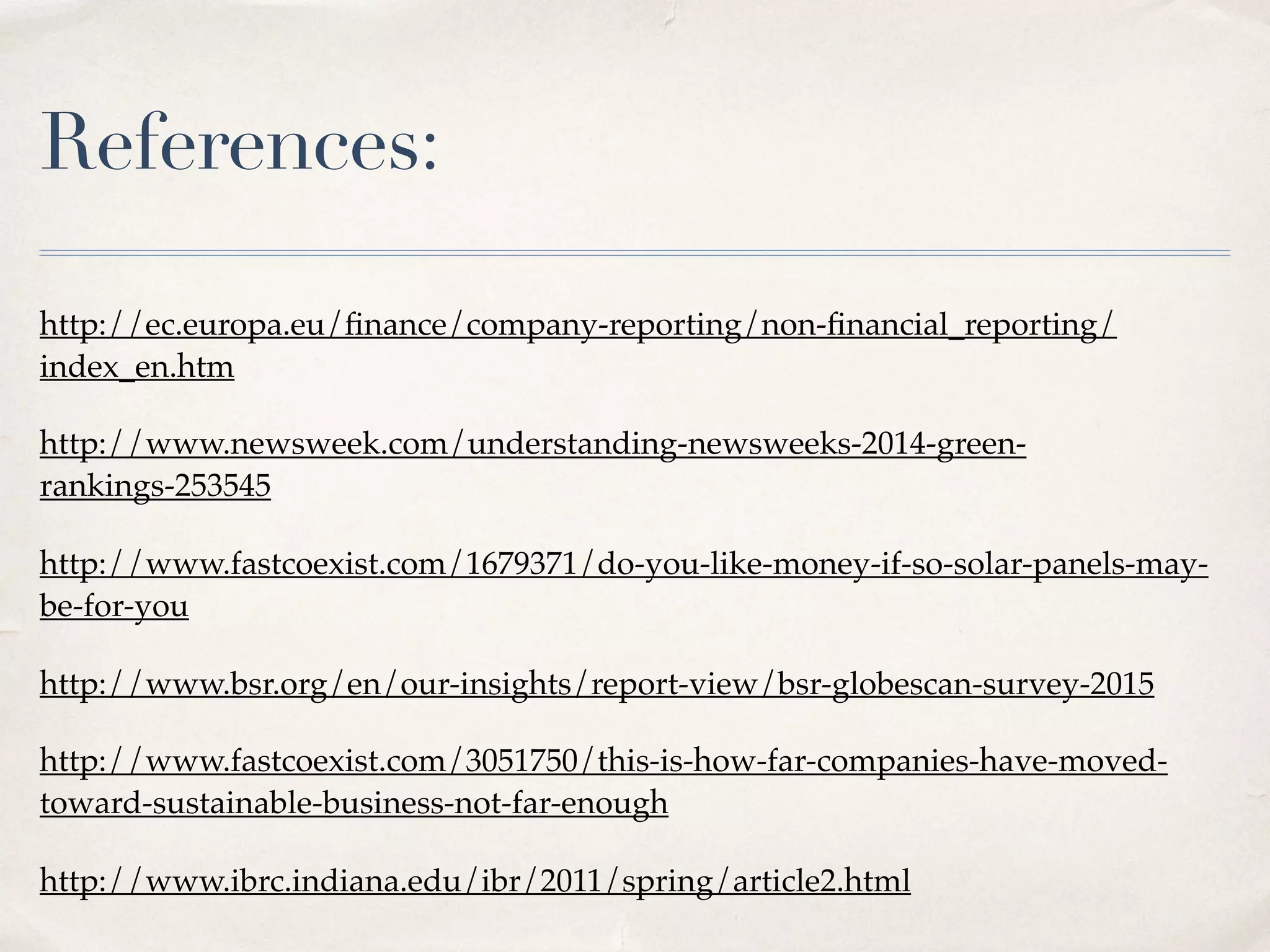 References:

http://ec.europa.eu/finance/company-reporting/non-financial_reporting/index_en.htm

http://www.newsweek.com/understanding-newsweeks-2014-green-rankings-253545

http://www.fastcoexist.com/1679371/do-you-like-money-if-so-solar-panels-may-be-for-you

http://www.bsr.org/en/our-insights/report-view/bsr-globescan-survey-2015

http://www.fastcoexist.com/3051750/this-is-how-far-companies-have-moved-toward-sustainable-business-not-far-enough

http://www.ibrc.indiana.edu/ibr/2011/spring/article2.html